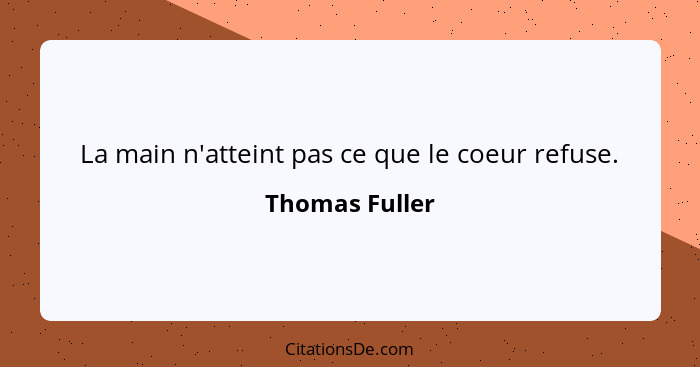 La main n'atteint pas ce que le coeur refuse.

Thomas Fuller

CitationsDe.com